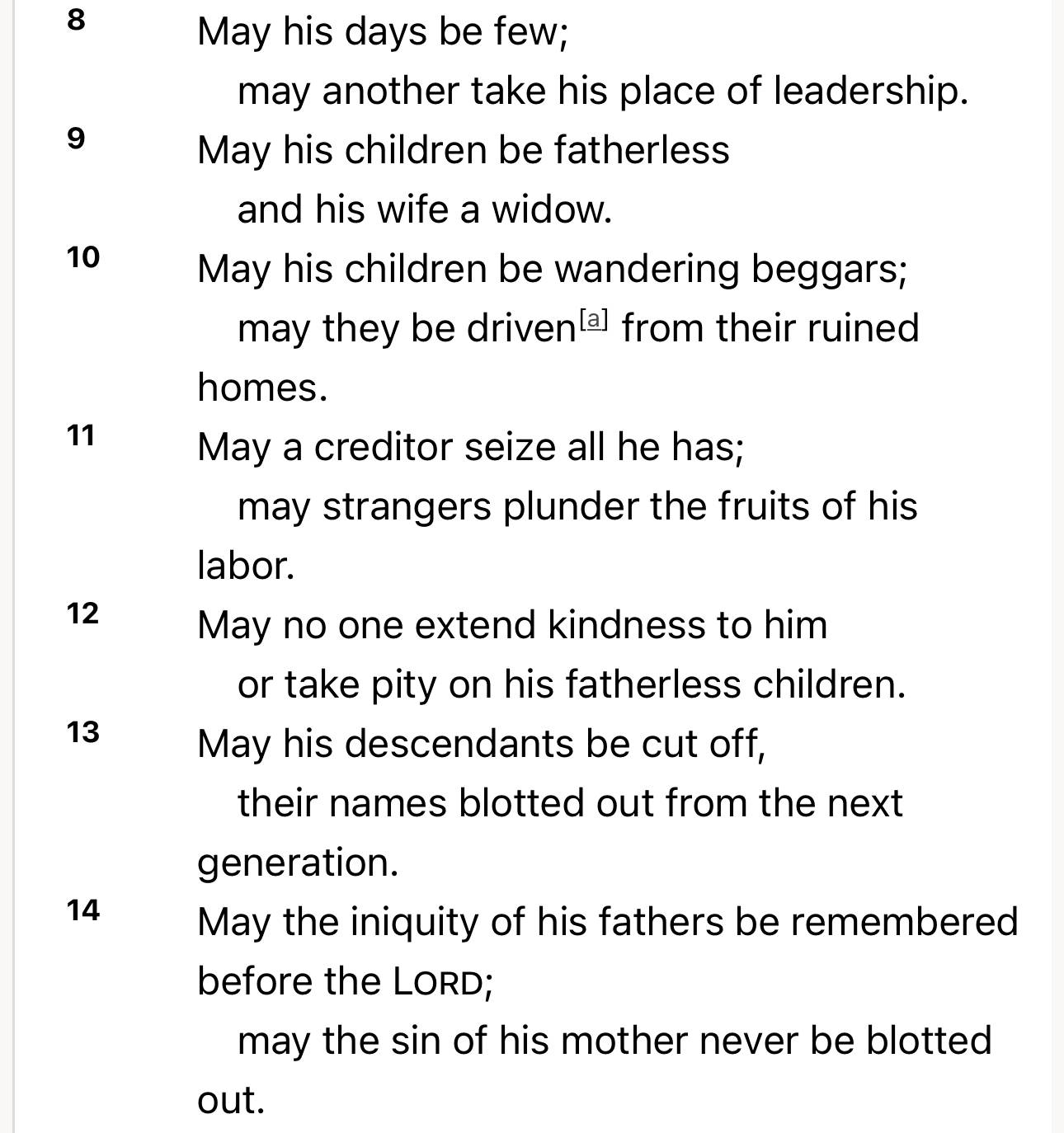 8 May his days be few;
may another take his place of leadership.

9 May his children be fatherless
and his wife a widow.

10 May his children be wandering beggars;
may they be driven[a] from their ruined homes.

11 May a creditor seize all he has;
may strangers plunder the fruits of his labor.

12 May no one extend kindness to him
or take pity on his fatherless children.

13 May his descendants be cut off,
their names blotted out from the next generation.

14 May the iniquity of his fathers be remembered before the LORD;
may the sin of his mother never be blotted out.